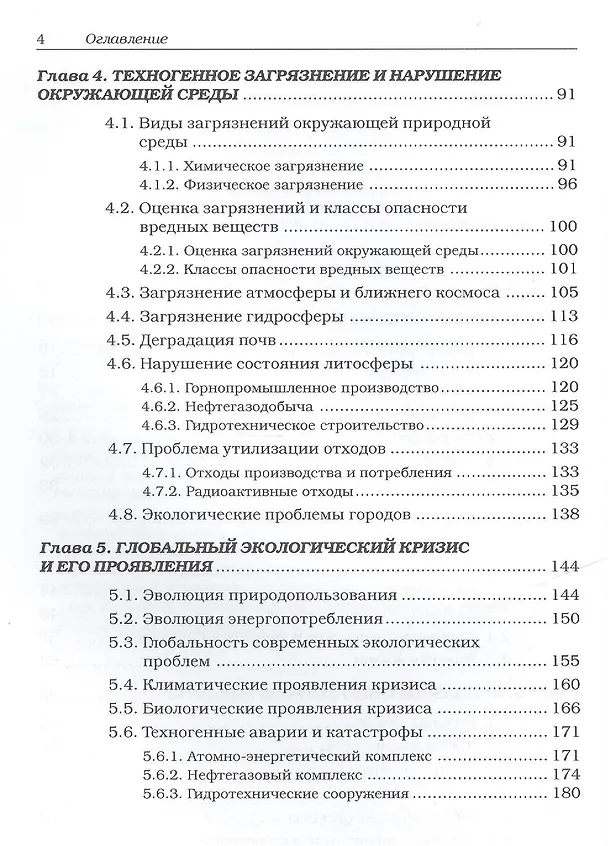 4 Оглавление

Глава 4. ТЕХНОГЕННОЕ ЗАГРЯЗНЕНИЕ И НАРУШЕНИЕ ОКРУЖАЮЩЕЙ СРЕДЫ 91

4.1. Виды загрязнений окружающей природной среды 91

4.1.1. Химическое загрязнение 91

4.1.2. Физическое загрязнение 96

4.2. Оценка загрязнений и классы опасности вредных веществ 100

4.2.1. Оценка загрязнений окружающей среды 100

4.2.2. Классы опасности вредных веществ 101

4.3. Загрязнение атмосферы и ближнего космоса 105

4.4. Загрязнение гидросферы 113

4.5. Деградация почв 116

4.6. Нарушение состояния литосферы 120

4.6.1. Горнопромышленное производство 120

4.6.2. Нефтегазодобыча 125

4.6.3. Гидротехническое строительство 129

4.7. Проблема утилизации отходов 133

4.7.1. Отходы производства и потребления 133

4.7.2. Радиоактивные отходы 135

4.8. Экологические проблемы городов 138

Глава 5. ГЛОБАЛЬНЫЙ ЭКОЛОГИЧЕСКИЙ КРИЗИС И ЕГО ПРОЯВЛЕНИЯ 144

5.1. Эволюция природопользования 144

5.2. Эволюция энергопотребления 150

5.3. Глобальность современных экологических проблем 155

5.4. Климатические проявления кризиса 160

5.5. Биологические проявления кризиса 166

5.6. Техногенные аварии и катастрофы 171

5.6.1. Атомно-энергетический комплекс 171

5.6.2. Нефтегазовый комплекс 174

5.6.3. Гидротехнические сооружения 180